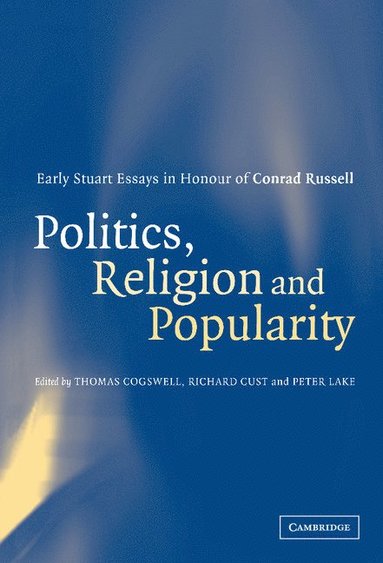 Early Stuart Essays in Honour of Conrad Russell

Politics, Religion and Popularity

Edited by THOMAS COGSWELL, RICHARD CUST and PETER LAKE

CAMBRIDGE